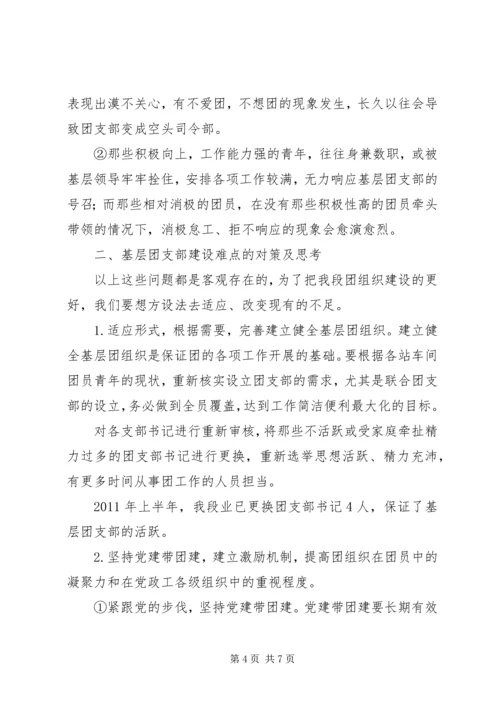 表现出漠不关心，有不爱团，不想团的现象发生，长久以往会导致团支部变成空头司令部。

②那些积极向上，工作能力强的青年，往往身兼数职，或被基层领导牢牢拴住，安排各项工作较满，无力响应基层团支部的号召；而那些相对消极的团员，在没有那些积极性高的团员牵头带领的情况下，消极怠工、拒不响应的现象会愈演愈烈。

二、基层团支部建设难点的对策及思考

以上这些问题都是客观存在的，为了把我段团组织建设的更好，我们要想方设法去适应、改变现有的不足。

1.适应形式，根据需要，完善建立健全基层团组织。建立健全基层团组织是保证团的各项工作开展的基础。要根据各站车间团员青年的现状，重新核实设立团支部的需求，尤其是联合团支部的设立，务必做到全员覆盖，达到工作简洁便利最大化的目标。

对各支部书记进行重新审核，将那些不活跃或受家庭牵扯精力过多的团支部书记进行更换，重新选举思想活跃、精力充沛，有更多时间从事团工作的人员担当。

2011 年上半年，我段业已更换团支部书记 4 人，保证了基层团支部的活跃。

2.坚持党建带团建，建立激励机制，提高团组织在团员中的凝聚力和在党政工各级组织中的重视程度。

①紧跟党的步伐，坚持党建带团建。党建带团建要长期有效

第 4 页 共 7 页